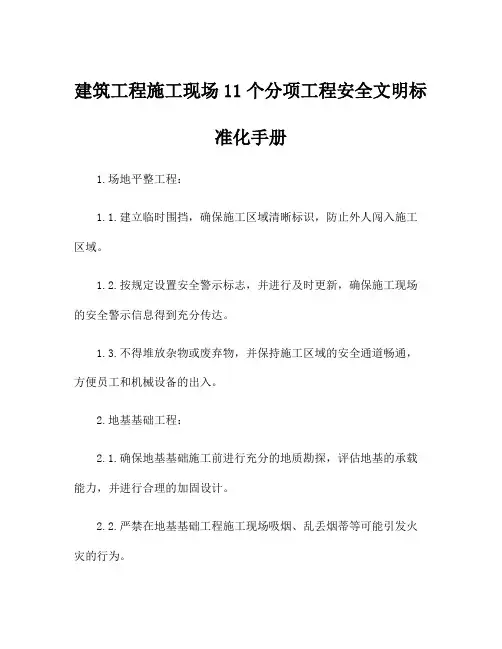 建筑工程施工现场 11 个分项工程安全文明标准化手册

1.场地平整工程：

1.1.建立临时围挡，确保施工区域清晰标识，防止外人闯入施工区域。

1.2.按规定设置安全警示标志，并进行及时更新，确保施工现场的安全警示信息得到充分传达。

1.3.不得堆放杂物或废弃物，并保持施工区域的安全通道畅通，方便员工和机械设备的出入。

2.地基基础工程：

2.1.确保地基基础施工前进行充分的地质勘探，评估地基的承载能力，并进行合理的加固设计。

2.2.严禁在地基基础工程施工现场吸烟、乱丢烟蒂等可能引发火灾的行为。